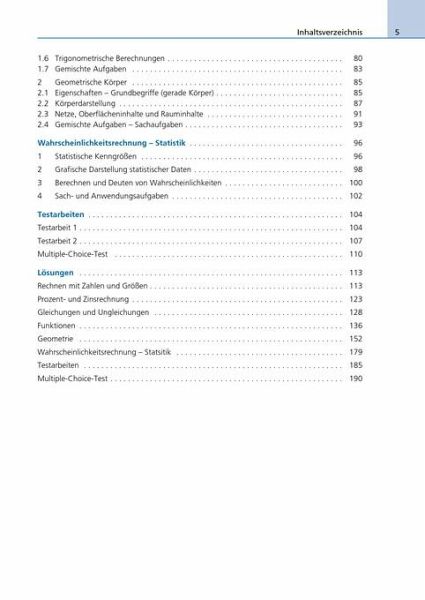 Inhaltsverzeichnis 5

1.6 Trigonometrische Berechnungen . . . . . . . . . . 80
1.7 Gemischte Aufgaben . . . . . . . . . . 83

2 Geometrische Körper . . . . . . . . . . 85
2.1 Eigenschaften – Grundbegriffe (gerade Körper) . . . . . . . . . . 85
2.2 Körperdarstellung . . . . . . . . . . 87
2.3 Netze, Oberflächeninhalte und Rauminhalte . . . . . . . . . . 91
2.4 Gemischte Aufgaben – Sachaufgaben . . . . . . . . . . 93

Wahrscheinlichkeitsrechnung – Statistik . . . . . . . . . . 96
1 Statistische Kenngrößen . . . . . . . . . . 96
2 Grafische Darstellung statistischer Daten . . . . . . . . . . 98
3 Berechnen und Deuten von Wahrscheinlichkeiten . . . . . . . . . . 100
4 Sach- und Anwendungsaufgaben . . . . . . . . . . 102

Testarbeiten . . . . . . . . . . 104
Testarbeit 1 . . . . . . . . . . 104
Testarbeit 2 . . . . . . . . . . 107
Multiple-Choice-Test . . . . . . . . . . 110

Lösungen . . . . . . . . . . 113
Rechnen mit Zahlen und Größen . . . . . . . . . . 113
Prozent- und Zinsrechnung . . . . . . . . . . 123
Gleichungen und Ungleichungen . . . . . . . . . . 128
Funktionen . . . . . . . . . . 136
Geometrie . . . . . . . . . . 152
Wahrscheinlichkeitsrechnung – Statsitik . . . . . . . . . . 179
Testarbeiten . . . . . . . . . . 185
Multiple-Choice-Test . . . . . . . . . . 190